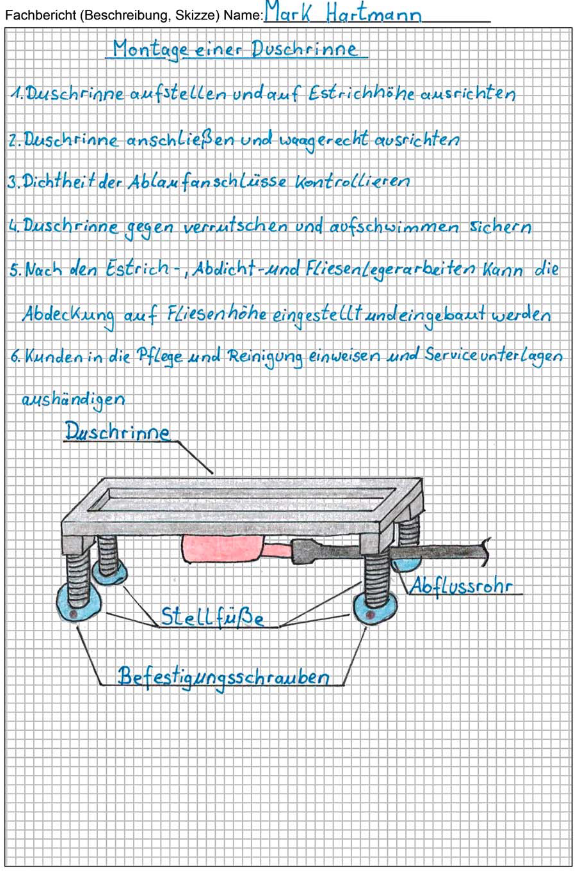 Fachbericht (Beschreibung, Skizze) Name: Mark Hartmann

Montage einer Duschrinne

1. Duschrinne aufstellen und auf Estrichhöhe ausrichten

2. Duschrinne anschließen und waagerecht ausrichten

3. Dichtheit der Ablaufanschlüsse kontrollieren

4. Duschrinne gegen verrutschen und aufschwimmen sichern

5. Nach den Estrich-, Abdicht- und Fliesenlegerarbeiten kann die Abdeckung auf Fliesenhöhe eingestellt und eingebaut werden

6. Kunden in die Pflege und Reinigung einweisen und Serviceunterlagen aushändigen

Duschrinne

Abflussrohr

Stellfüße

Befestigungsschrauben